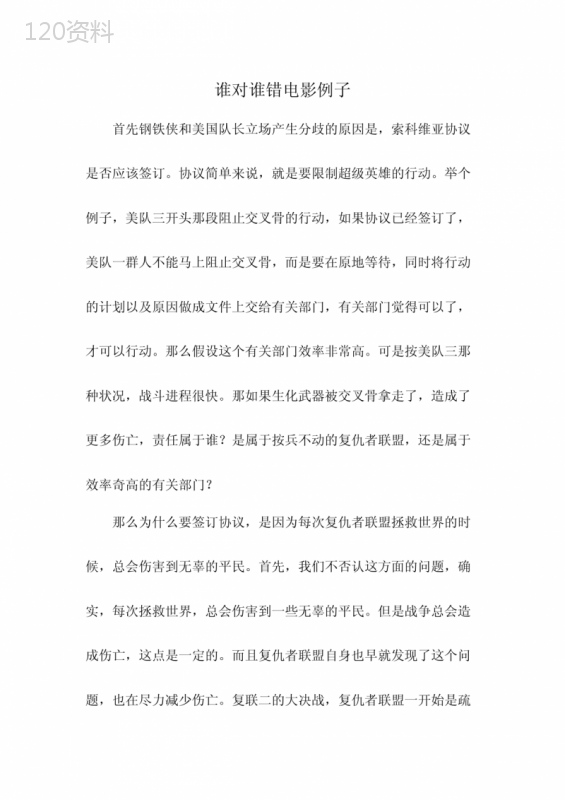 120资料

谁对谁错电影例子

首先钢铁侠和美国队长立场产生分歧的原因是，索科维亚协议是否应该签订。协议简单来说，就是要限制超级英雄的行动。举个例子，美队三开头那段阻止交叉骨的行动，如果协议已经签订了，美队一群人不能马上阻止交叉骨，而是要在原地等待，同时将行动的计划以及原因做成文件上交给有关部门，有关部门觉得可以了，才可以行动。那么假设这个有关部门效率非常高。可是按美队三那种状况，战斗进程很快。那如果生化武器被交叉骨拿走了，造成了更多伤亡，责任属于谁？是属于按兵不动的复仇者联盟，还是属于效率奇高的有关部门？

那么为什么要签订协议，是因为每次复仇者联盟拯救世界的时候，总会伤害到无辜的平民。首先，我们不否认这方面的问题，确实，每次拯救世界，总会伤害到一些无辜的平民。但是战争总会造成伤亡，这点是一定的。而且复仇者联盟自身也早就发现了这个问题，也在尽力减少伤亡。复联二的大决战，复仇者联盟一开始是疏